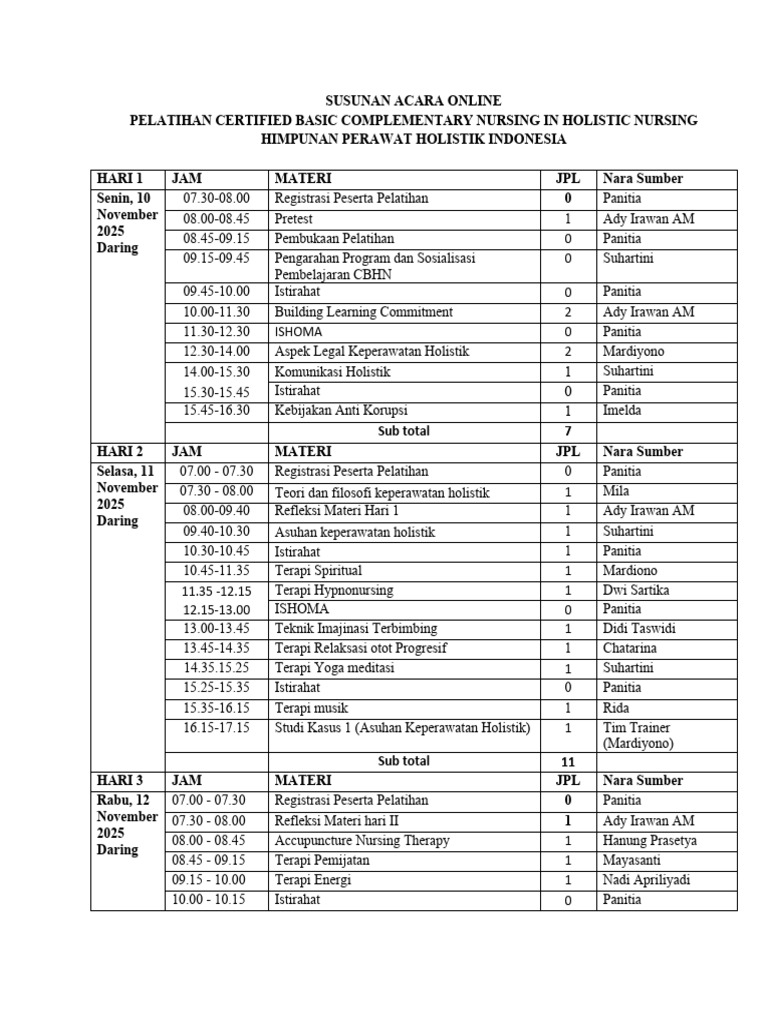 SUSUNAN ACARA ONLINE
PELATIHAN CERTIFIED BASIC COMPLEMENTARY NURSING IN HOLISTIC NURSING
HIMPUNAN PERAWAT HOLISTIK INDONESIA

| HARI 1 | JAM | MATERI | JPL | Nara Sumber |
|---|---|---|---|---|
| Senin, 10 November 2025 Daring | 07.30-08.00 | Registrasi Peserta Pelatihan | 0 | Panitia |
| | 08.00-08.45 | Pretest | 1 | Ady Irawan AM |
| | 08.45-09.15 | Pembukaan Pelatihan | 0 | Panitia |
| | 09.15-09.45 | Pengarahan Program dan Sosialisasi Pembelajaran CBHN | 0 | Suhartini |
| | 09.45-10.00 | Istirahat | 0 | Panitia |
| | 10.00-11.30 | Building Learning Commitment | 2 | Ady Irawan AM |
| | 11.30-12.30 | ISHOMA | 0 | Panitia |
| | 12.30-14.00 | Aspek Legal Keperawatan Holistik | 2 | Mardiyono |
| | 14.00-15.30 | Komunikasi Holistik | 1 | Suhartini |
| | 15.30-15.45 | Istirahat | 0 | Panitia |
| | 15.45-16.30 | Kebijakan Anti Korupsi | 1 | Imelda |
| | | Sub total | 7 | |
| HARI 2 | JAM | MATERI | JPL | Nara Sumber |
| Selasa, 11 November 2025 Daring | 07.00 - 07.30 | Registrasi Peserta Pelatihan | 0 | Panitia |
| | 07.30 - 08.00 | Teori dan filosofi keperawatan holistik | 1 | Mila |
| | 08.00-09.40 | Refleksi Materi Hari 1 | 1 | Ady Irawan AM |
| | 09.40-10.30 | Asuhan keperawatan holistik | 1 | Suhartini |
| | 10.30-10.45 | Istirahat | 1 | Panitia |
| | 10.45-11.35 | Terapi Spiritual | 1 | Mardiono |
| | 11.35 -12.15 | Terapi Hypnonursing | 1 | Dwi Sartika |
| | 12.15-13.00 | ISHOMA | 0 | Panitia |
| | 13.00-13.45 | Teknik Imajinasi Terbimbing | 1 | Didi Taswidi |
| | 13.45-14.35 | Terapi Relaksasi otot Progresif | 1 | Chatarina |
| | 14.35.15.25 | Terapi Yoga meditasi | 1 | Suhartini |
| | 15.25-15.35 | Istirahat | 0 | Panitia |
| | 15.35-16.15 | Terapi musik | 1 | Rida |
| | 16.15-17.15 | Studi Kasus 1 (Asuhan Keperawatan Holistik) | 1 | Tim Trainer (Mardiyono) |
| | | Sub total | 11 | |
| HARI 3 | JAM | MATERI | JPL | Nara Sumber |
| Rabu, 12 November 2025 Daring | 07.00 - 07.30 | Registrasi Peserta Pelatihan | 0 | Panitia |
| | 07.30 - 08.00 | Refleksi Materi hari II | 1 | Ady Irawan AM |
| | 08.00 - 08.45 | Accupuncture Nursing Therapy | 1 | Hanung Prasetya |
| | 08.45 - 09.15 | Terapi Pemijatan | 1 | Mayasanti |
| | 09.15 - 10.00 | Terapi Energi | 1 | Nadi Apriliyadi |
| | 10.00 - 10.15 | Istirahat | 0 | Panitia |